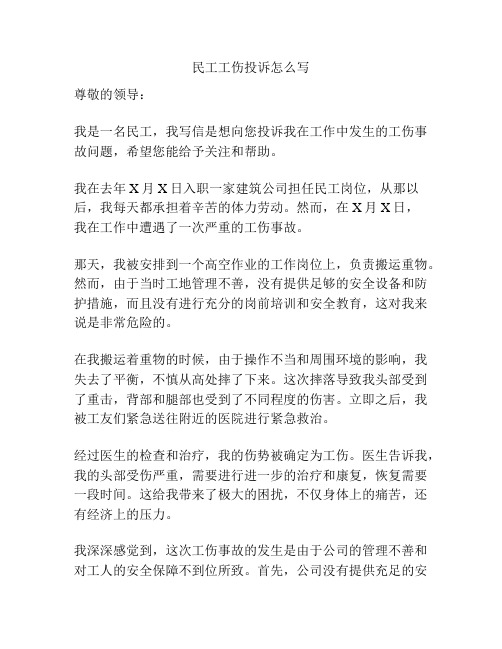 民工工伤投诉怎么写

尊敬的领导：

我是一名民工，我写信是想向您投诉我在工作中发生的工伤事故问题，希望您能给予关注和帮助。

我在去年 X 月 X 日入职一家建筑公司担任民工岗位，从那以后，我每天都承担着辛苦的体力劳动。然而，在 X 月 X 日，我在工作中遭遇了一次严重的工伤事故。

那天，我被安排到一个高空作业的工作岗位上，负责搬运重物。然而，由于当时工地管理不善，没有提供足够的安全设备和防护措施，而且没有进行充分的岗前培训和安全教育，这对我来说是非常危险的。

在我搬运着重物的时候，由于操作不当和周围环境的影响，我失去了平衡，不慎从高处摔了下来。这次摔落导致我头部受到了重击，背部和腿部也受到了不同程度的伤害。立即之后，我被工友们紧急送往附近的医院进行紧急救治。

经过医生的检查和治疗，我的伤势被确定为工伤。医生告诉我，我的头部受伤严重，需要进行进一步的治疗和康复，恢复需要一段时间。这给我带来了极大的困扰，不仅身体上的痛苦，还有经济上的压力。

我深深感觉到，这次工伤事故的发生是由于公司的管理不善和对工人的安全保障不到位所致。首先，公司没有提供充足的安